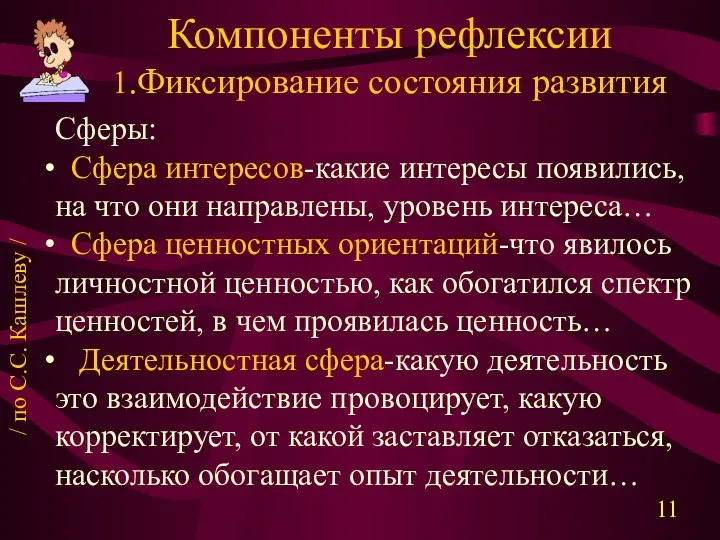 Компоненты рефлексии

1.Фиксирование состояния развития

Сферы:

• Сфера интересов-какие интересы появились, на что они направлены, уровень интереса…

• Сфера ценностных ориентаций-что явилось личностной ценностью, как обогатился спектр ценностей, в чем проявилась ценность…

• Деятельностная сфера-какую деятельность это взаимодействие провоцирует, какую корректирует, от какой заставляет отказаться, насколько обогащает опыт деятельности…

/ по С.С. Кашлеву /

11